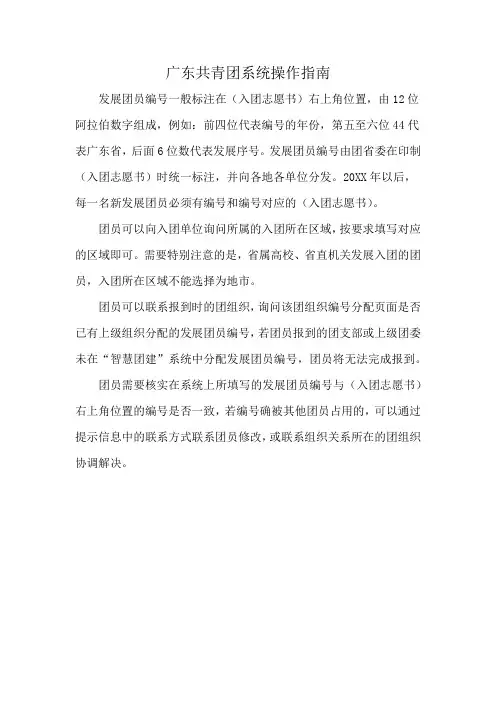 广东共青团系统操作指南

发展团员编号一般标注在（入团志愿书）右上角位置，由12位阿拉伯数字组成，例如：前四位代表编号的年份，第五至六位44代表广东省，后面6位数代表发展序号。发展团员编号由团省委在印制（入团志愿书）时统一标注，并向各地各单位分发。20XX年以后，每一名新发展团员必须有编号和编号对应的（入团志愿书）。

团员可以向入团单位询问所属的入团所在区域，按要求填写对应的区域即可。需要特别注意的是，省属高校、省直机关发展入团的团员，入团所在区域不能选择为地市。

团员可以联系报到时的团组织，询问该团组织编号分配页面是否已有上级组织分配的发展团员编号，若团员报到的团支部或上级团委未在“智慧团建”系统中分配发展团员编号，团员将无法完成报到。

团员需要核实在系统上所填写的发展团员编号与（入团志愿书）右上角位置的编号是否一致，若编号确被其他团员占用的，可以通过提示信息中的联系方式联系团员修改，或联系组织关系所在的团组织协调解决。